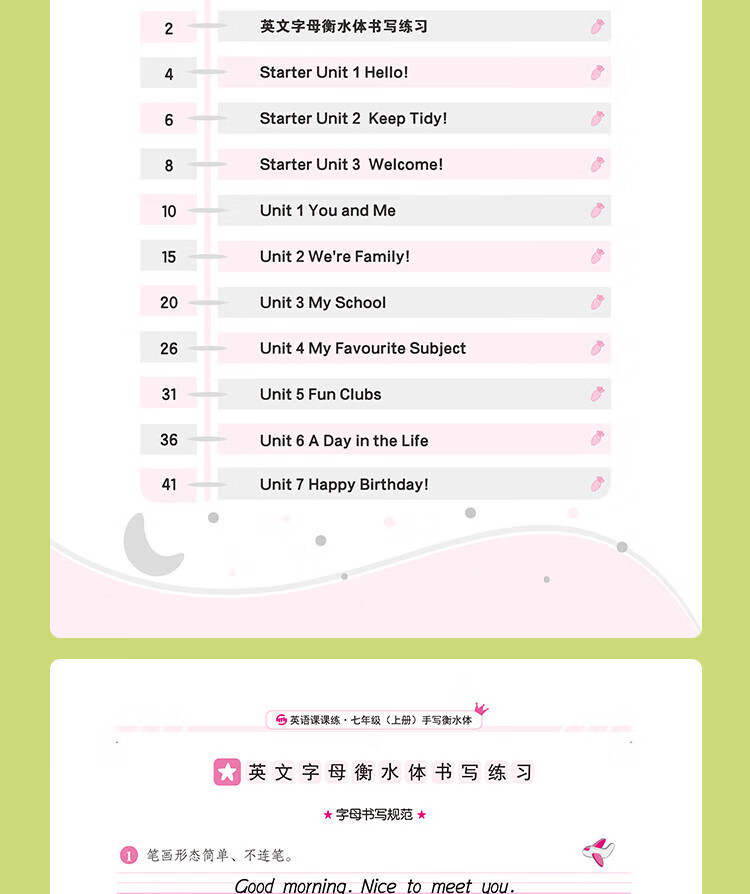 2 英文字母衡水体书写练习

4 Starter Unit 1 Hello!

6 Starter Unit 2 Keep Tidy!

8 Starter Unit 3 Welcome!

10 Unit 1 You and Me

15 Unit 2 We're Family!

20 Unit 3 My School

26 Unit 4 My Favourite Subject

31 Unit 5 Fun Clubs

36 Unit 6 A Day in the Life

41 Unit 7 Happy Birthday!

英语课课练 · 七年级（上册）手写衡水体

英文字母衡水体书写练习

★ 字母书写规范 ★

1 笔画形态简单、不连笔。

Good morning. Nice to meet you.